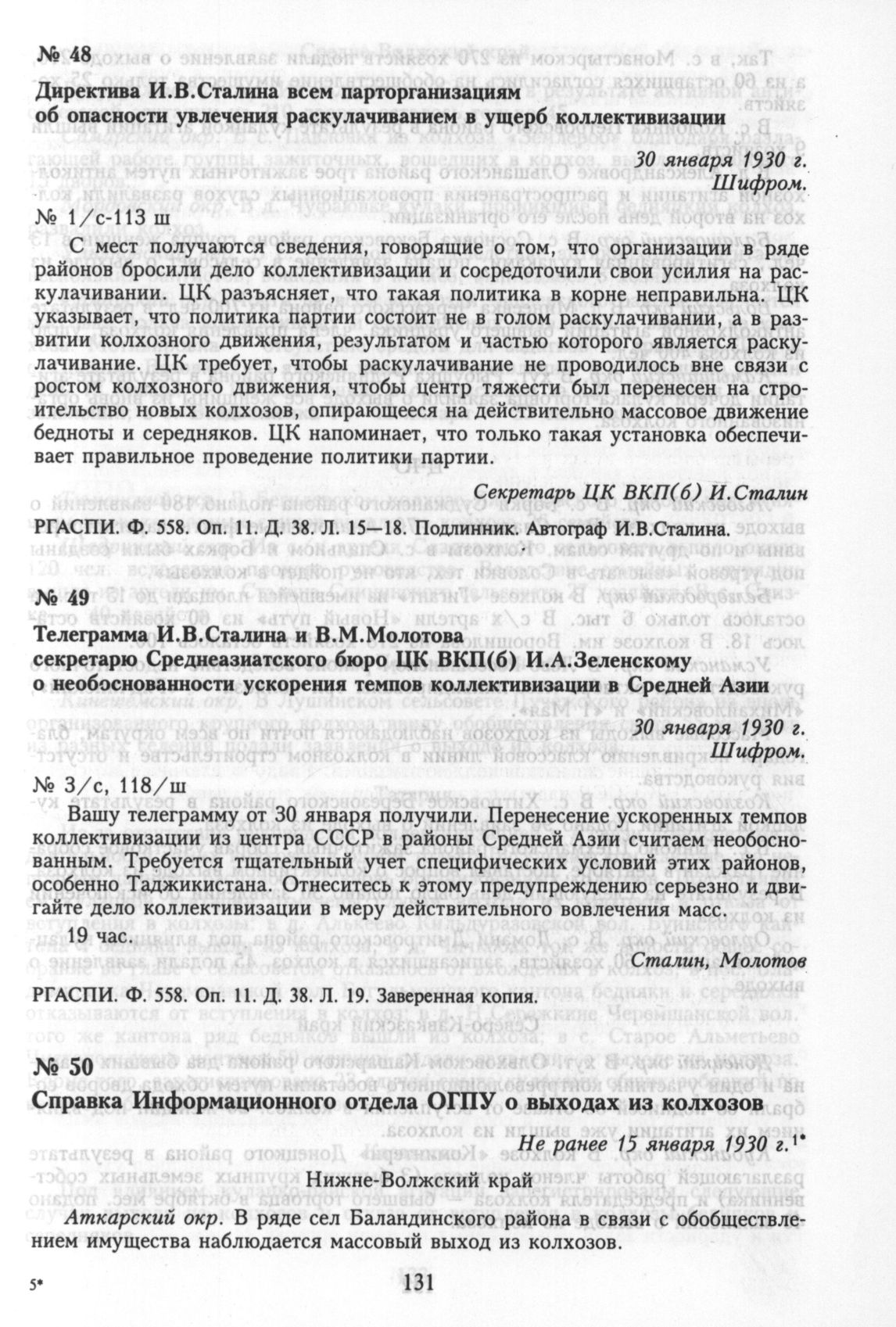 № 48

Директива И.В.Сталина всем парторганизациям об опасности увлечения раскулачиванием в ущерб коллективизации

30 января 1930 г.
Шифром.

№ 1/с-113 ш

С мест получаются сведения, говорящие о том, что организации в ряде районов бросили дело коллективизации и сосредоточили свои усилия на раскулачивании. ЦК разъясняет, что такая политика в корне неправильна. ЦК указывает, что политика партии состоит не в голом раскулачивании, а в развитии колхозного движения, результатом и частью которого является раскулачивание. ЦК требует, чтобы раскулачивание не проводилось вне связи с ростом колхозного движения, чтобы центр тяжести был перенесен на строительство новых колхозов, опирающееся на действительно массовое движение бедноты и середняков. ЦК напоминает, что только такая установка обеспечивает правильное проведение политики партии.

Секретарь ЦК ВКП(б) И.Сталин

РГАСПИ. Ф. 558. Оп. 11. Д. 38. Л. 15—18. Подлинник. Автограф И.В.Сталина.

№ 49

Телеграмма И.В.Сталина и В.М.Молотова секретарю Среднеазиатского бюро ЦК ВКП(б) И.А.Зеленскому о необоснованности ускорения темпов коллективизации в Средней Азии

30 января 1930 г.
Шифром.

№ 3/с, 118/ш

Вашу телеграмму от 30 января получили. Перенесение ускоренных темпов коллективизации из центра СССР в районы Средней Азии считаем необоснованным. Требуется тщательный учет специфических условий этих районов, особенно Таджикистана. Отнеситесь к этому предупреждению серьезно и двигайте дело коллективизации в меру действительного вовлечения масс.

19 час.

Сталин, Молотов

РГАСПИ. Ф. 558. Оп. 11. Д. 38. Л. 19. Заверенная копия.

№ 50

Справка Информационного отдела ОГПУ о выходах из колхозов

Не ранее 15 января 1930 г.$^{1*}$

Нижне-Волжский край

Аткарский окр. В ряде сел Баландинского района в связи с обобществлением имущества наблюдается массовый выход из колхозов.

5*

131